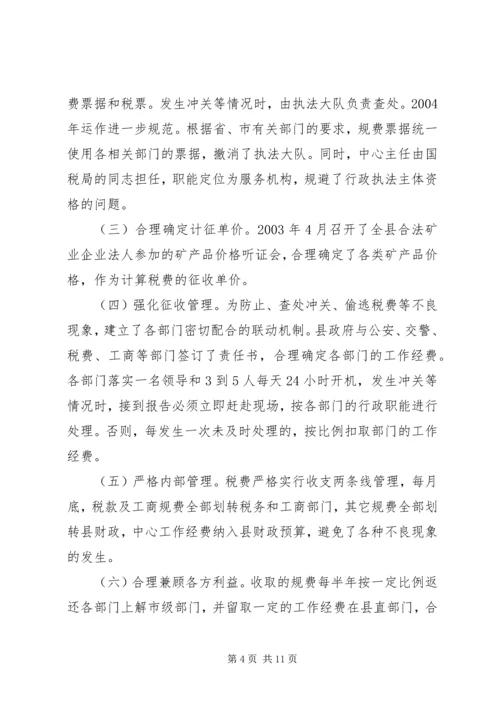 费票据和税票。发生冲关等情况时，由执法大队负责查处。2004年运作进一步规范。根据省、市有关部门的要求，规费票据统一使用各相关部门的票据，撤消了执法大队。同时，中心主任由国税局的同志担任，职能定位为服务机构，规避了行政执法主体资格的问题。

（三）合理确定计征单价。2003 年 4 月召开了全县合法矿业企业法人参加的矿产品价格听证会，合理确定了各类矿产品价格，作为计算税费的征收单价。

（四）强化征收管理。为防止、查处冲关、偷逃税费等不良现象，建立了各部门密切配合的联动机制。县政府与公安、交警、税费、工商等部门签订了责任书，合理确定各部门的工作经费。各部门落实一名领导和 3 到 5 人每天 24 小时开机，发生冲关等情况时，接到报告必须立即赶赴现场，按各部门的行政职能进行处理。否则，每发生一次未及时处理的，按比例扣取部门的工作经费。

（五）严格内部管理。税费严格实行收支两条线管理，每月底，税款及工商规费全部划转税务和工商部门，其它规费全部划转县财政，中心工作经费纳入县财政预算，避免了各种不良现象的发生。

（六）合理兼顾各方利益。收取的规费每半年按一定比例返还各部门上解市级部门，并留取一定的工作经费在县直部门，合

第 4 页 共 11 页